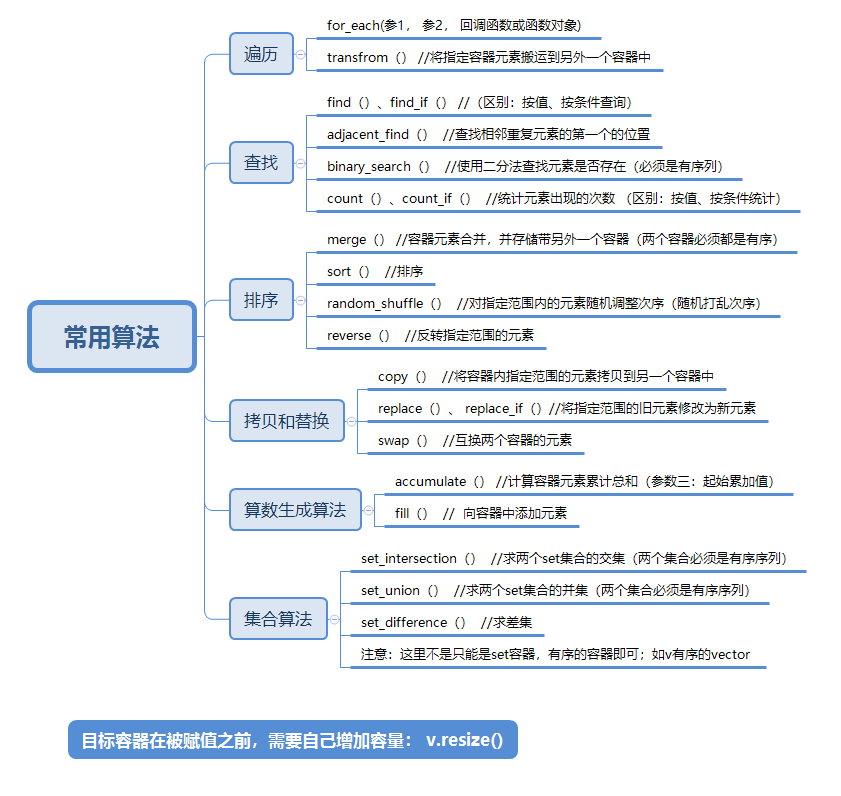 常用算法

遍历

for_each(参1， 参2， 回调函数或函数对象)

transfrom（） //将指定容器元素搬运到另外一个容器中

查找

find（）、find_if（） //（区别：按值、按条件查询）

adjacent_find（） //查找相邻重复元素的第一个的位置

binary_search（） //使用二分法查找元素是否存在（必须是有序列）

count（）、count_if（） //统计元素出现的次数 （区别：按值、按条件统计）

排序

merge（） //容器元素合并，并存储带另外一个容器（两个容器必须都是有序）

sort（） //排序

random_shuffle（） //对指定范围内的元素随机调整次序（随机打乱次序）

reverse（） //反转指定范围的元素

拷贝和替换

copy（） //将容器内指定范围的元素拷贝到另一个容器中

replace（）、 replace_if（）//将指定范围的旧元素修改为新元素

swap（） //互换两个容器的元素

算数生成算法

accumulate（） //计算容器元素累计总和（参数三：起始累加值）

fill（） // 向容器中添加元素

集合算法

set_intersection（） //求两个set集合的交集（两个集合必须是有序序列）

set_union（） //求两个set集合的并集（两个集合必须是有序序列）

set_difference（） //求差集

注意：这里不是只能是set容器，有序的容器即可；如v有序的vector

目标容器在被赋值之前，需要自己增加容量： v.resize()